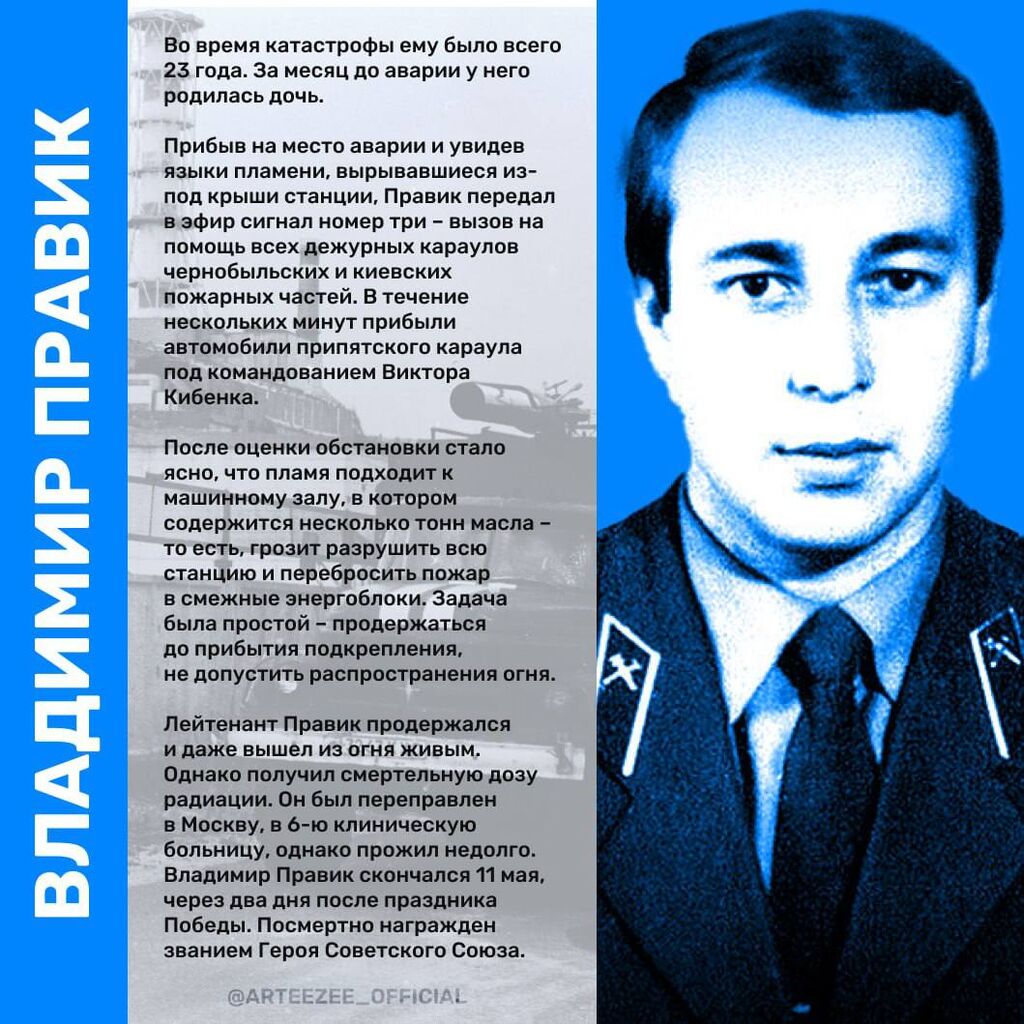 ВЛАДИМИР ПРАВИК

Во время катастрофы ему было всего 23 года. За месяц до аварии у него родилась дочь.

Прибыв на место аварии и увидев языки пламени, вырывавшиеся из-под крыши станции, Правик передал в эфир сигнал номер три – вызов на помощь всех дежурных караулов чернобыльских и киевских пожарных частей. В течение нескольких минут прибыли автомобили припятского караула под командованием Виктора Кибенка.

После оценки обстановки стало ясно, что пламя подходит к машинному залу, в котором содержится несколько тонн масла – то есть, грозит разрушить всю станцию и перебросить пожар в смежные энергоблоки. Задача была простой – продержаться до прибытия подкрепления, не допустить распространения огня.

Лейтенант Правик продержался и даже вышел из огня живым. Однако получил смертельную дозу радиации. Он был переправлен в Москву, в 6-ю клиническую больницу, однако прожил недолго. Владимир Правик скончался 11 мая, через два дня после праздника Победы. Посмертно награжден званием Героя Советского Союза.

@ARTEEZEE_OFFICIAL